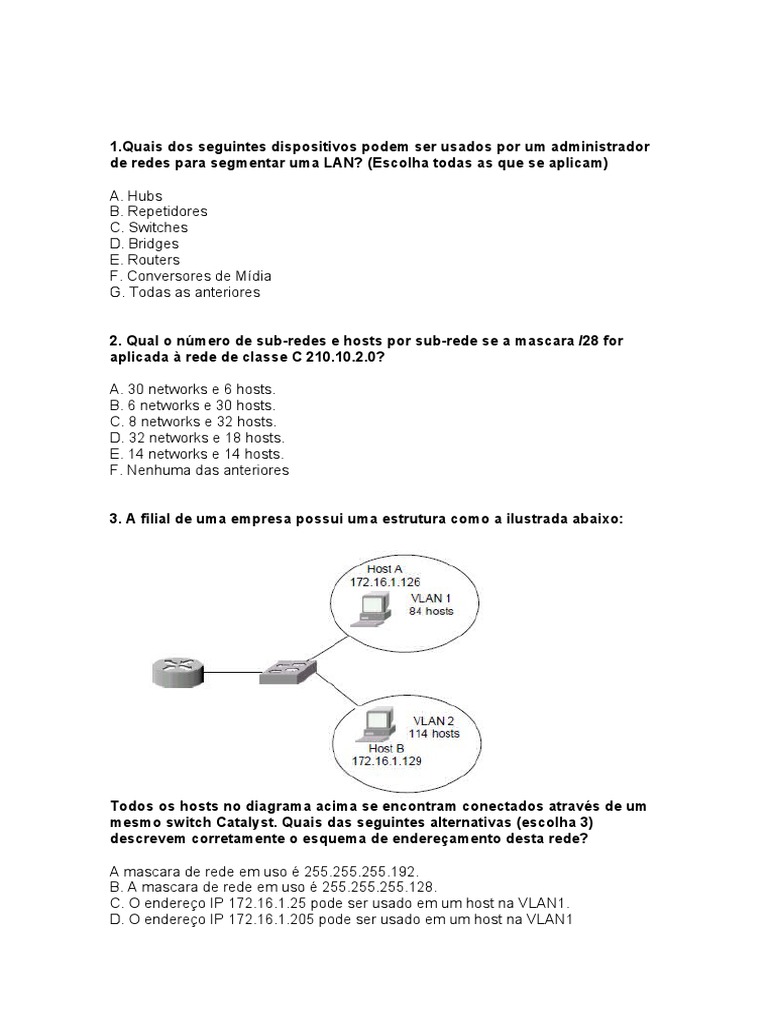 1.Quais dos seguintes dispositivos podem ser usados por um administrador de redes para segmentar uma LAN? (Escolha todas as que se aplicam)

A. Hubs
B. Repetidores
C. Switches
D. Bridges
E. Routers
F. Conversores de Mídia
G. Todas as anteriores

2. Qual o número de sub-redes e hosts por sub-rede se a mascara /28 for aplicada à rede de classe C 210.10.2.0?

A. 30 networks e 6 hosts.
B. 6 networks e 30 hosts.
C. 8 networks e 32 hosts.
D. 32 networks e 18 hosts.
E. 14 networks e 14 hosts.
F. Nenhuma das anteriores

3. A filial de uma empresa possui uma estrutura como a ilustrada abaixo:

Host A
172.16.1.126
VLAN 1
84 hosts
VLAN 2
114 hosts
Host B
172.16.1.129

Todos os hosts no diagrama acima se encontram conectados através de um mesmo switch Catalyst. Quais das seguintes alternativas (escolha 3) descrevem corretamente o esquema de endereçamento desta rede?

A mascara de rede em uso é 255.255.255.192.
B. A mascara de rede em uso é 255.255.255.128.
C. O endereço IP 172.16.1.25 pode ser usado em um host na VLAN1.
D. O endereço IP 172.16.1.205 pode ser usado em um host na VLAN1